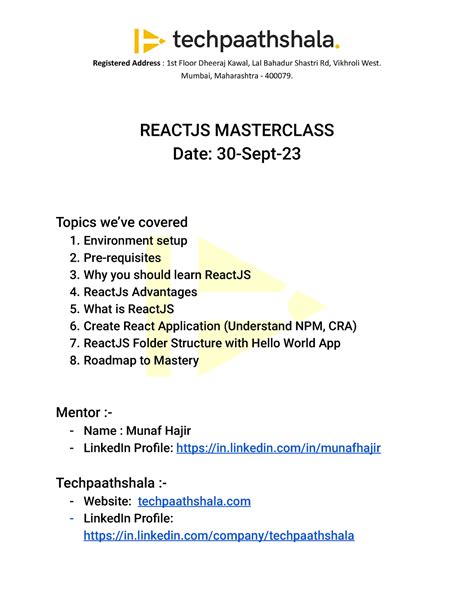 techpaathshala.

Registered Address : 1st Floor Dheeraj Kawal, Lal Bahadur Shastri Rd, Vikhroli West. Mumbai, Maharashtra - 400079.

REACTJS MASTERCLASS
Date: 30-Sept-23

Topics we've covered
1. Environment setup
2. Pre-requisites
3. Why you should learn ReactJS
4. ReactJs Advantages
5. What is ReactJS
6. Create React Application (Understand NPM, CRA)
7. ReactJS Folder Structure with Hello World App
8. Roadmap to Mastery

Mentor :-
- Name : Munaf Hajir
- LinkedIn Profile: https://in.linkedin.com/in/munafhajir

Techpaathshala :-
- Website: techpaathshala.com
- LinkedIn Profile: https://in.linkedin.com/company/techpaathshala